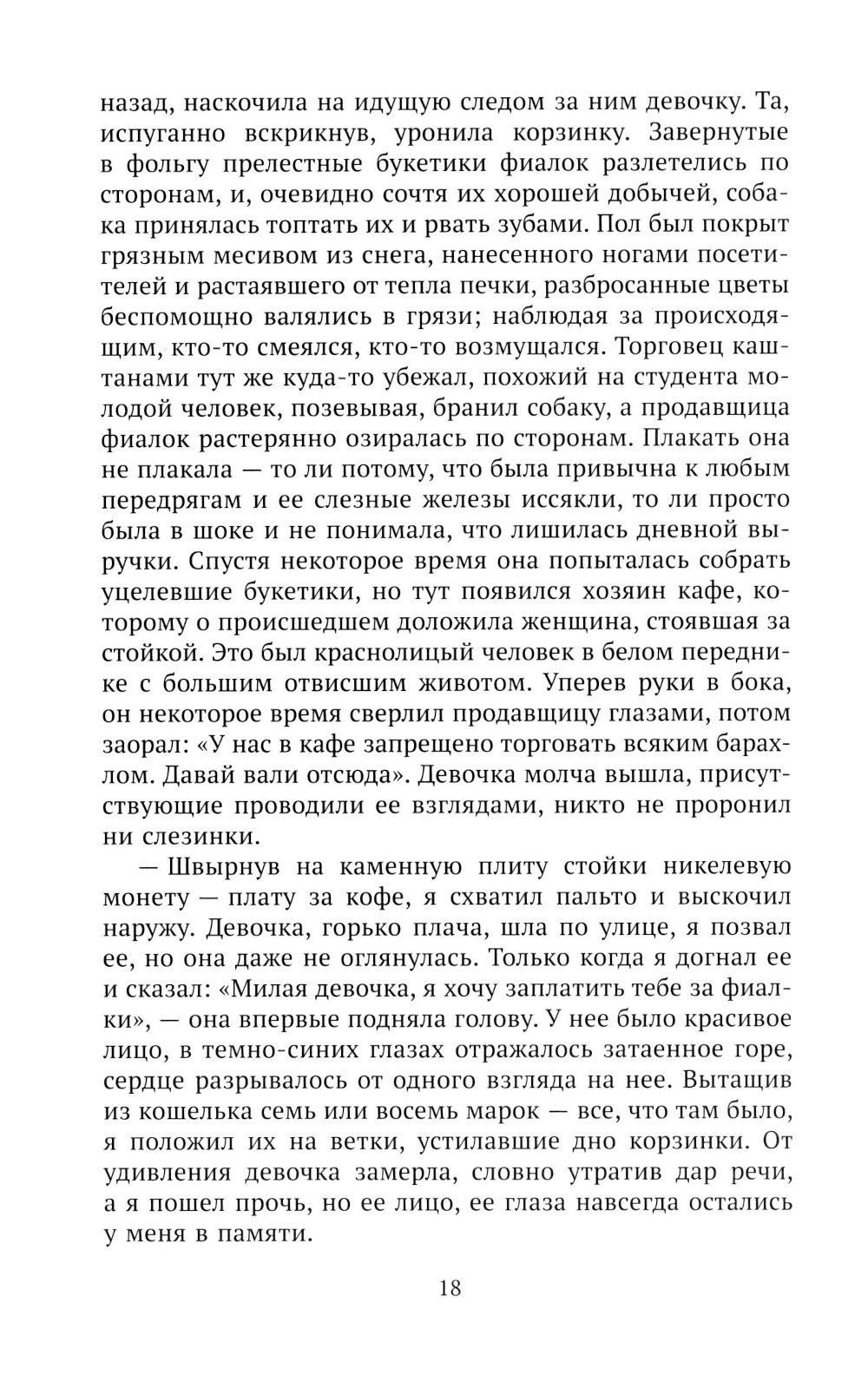 назад, наскочила на идущую следом за ним девочку. Та, испуганно вскрикнув, уронила корзинку. Завернутые в фольгу прелестные букетики фиалок разлетелись по сторонам, и, очевидно сочтя их хорошей добычей, собака принялась топтать их и рвать зубами. Пол был покрыт грязным месивом из снега, нанесенного ногами посетителей и растаявшего от тепла печки, разбросанные цветы беспомощно валялись в грязи; наблюдая за происходящим, кто-то смеялся, кто-то возмущался. Торговец каштанами тут же куда-то убежал, похожий на студента молодой человек, позевывая, бранил собаку, а продавщица фиалок растерянно озиралась по сторонам. Плакать она не плакала — то ли потому, что была привычна к любым передрягам и ее слезные железы иссякли, то ли просто была в шоке и не понимала, что лишилась дневной выручки. Спустя некоторое время она попыталась собрать уцелевшие букетики, но тут появился хозяин кафе, которому о происшедшем доложила женщина, стоявшая за стойкой. Это был краснолицый человек в белом переднике с большим отвисшим животом. Уперев руки в бока, он некоторое время сверлил продавщицу глазами, потом заорал: «У нас в кафе запрещено торговать всяким барахлом. Давай вали отсюда». Девочка молча вышла, присутствующие проводили ее взглядами, никто не проронил ни слезинки.

— Швырнув на каменную плиту стойки никелевую монету — плату за кофе, я схватил пальто и выскочил наружу. Девочка, горько плача, шла по улице, я позвал ее, но она даже не оглянулась. Только когда я догнал ее и сказал: «Милая девочка, я хочу заплатить тебе за фиалки», — она впервые подняла голову. У нее было красивое лицо, в темно-синих глазах отражалось затаенное горе, сердце разрывалось от одного взгляда на нее. Вытащив из кошелька семь или восемь марок — все, что там было, я положил их на ветки, устилавшие дно корзинки. От удивления девочка замерла, словно утратив дар речи, а я пошел прочь, но ее лицо, ее глаза навсегда остались у меня в памяти.

18